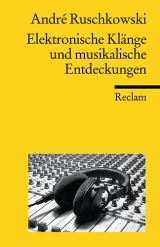 André Ruschkowski

Elektronische Klänge und musikalische Entdeckungen

Reclam